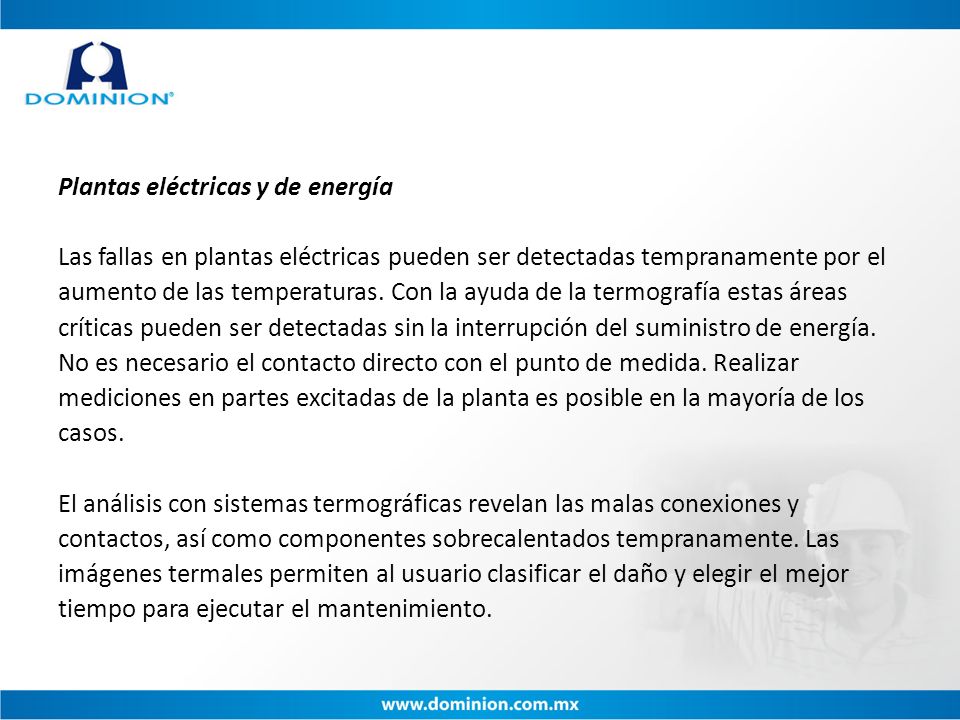 DOMINION®

Plantas eléctricas y de energía

Las fallas en plantas eléctricas pueden ser detectadas tempranamente por el aumento de las temperaturas. Con la ayuda de la termografía estas áreas críticas pueden ser detectadas sin la interrupción del suministro de energía. No es necesario el contacto directo con el punto de medida. Realizar mediciones en partes excitadas de la planta es posible en la mayoría de los casos.

El análisis con sistemas termográficas revelan las malas conexiones y contactos, así como componentes sobrecalentados tempranamente. Las imágenes termales permiten al usuario clasificar el daño y elegir el mejor tiempo para ejecutar el mantenimiento.

www.dominion.com.mx